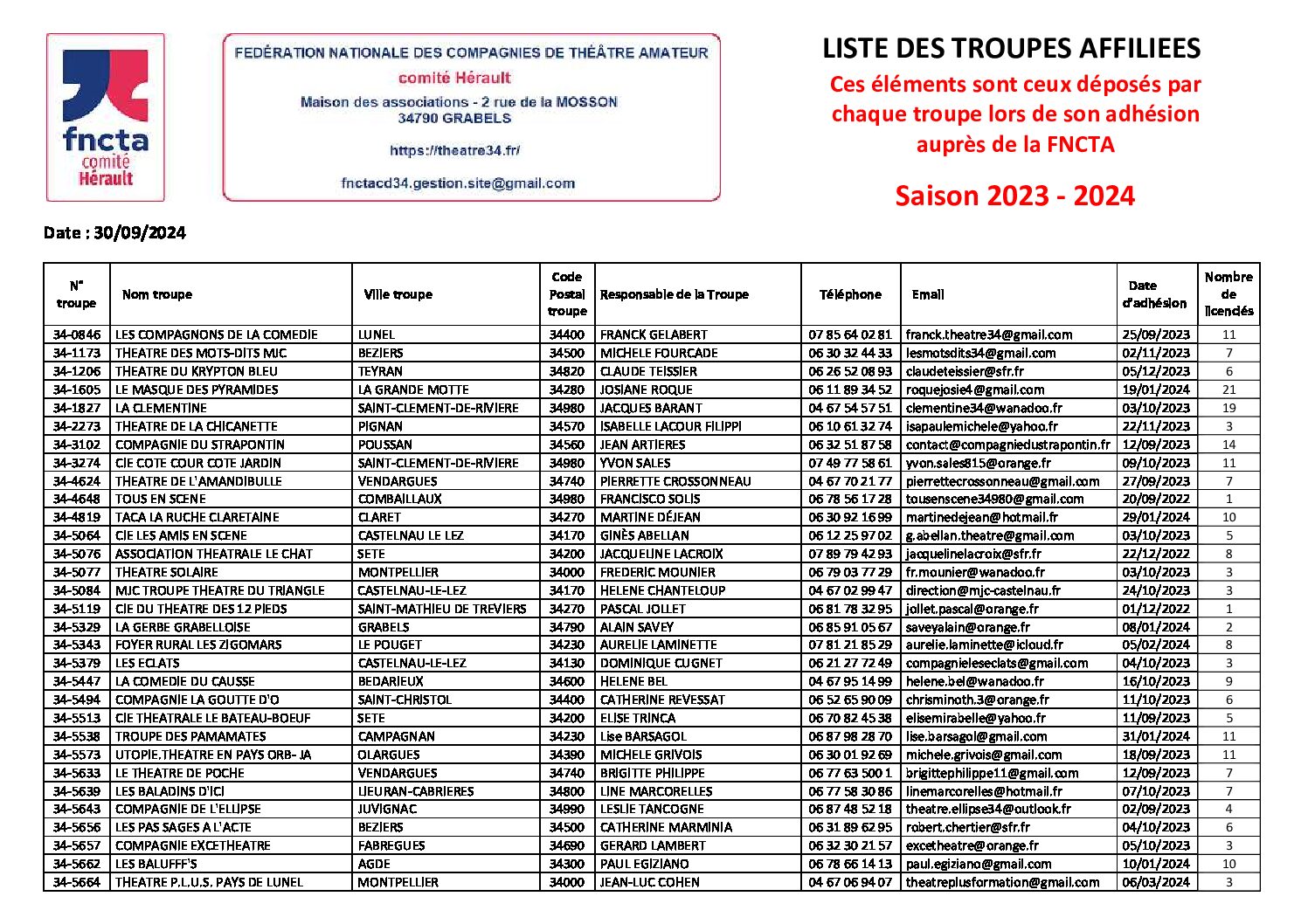 fncta
comité
Hérault

FEDÉRATION NATIONALE DES COMPAGNIES DE THÉÂTRE AMATEUR
comité Hérault
Maison des associations - 2 rue de la MOSSON
34790 GRABELS

https://theatre34.fr/

fnctacd34.gestion.site@gmail.com

LISTE DES TROUPES AFFILIEES

Ces éléments sont ceux déposés par chaque troupe lors de son adhésion auprès de la FNCTA

Saison 2023 - 2024

Date : 30/09/2024

| N° troupe | Nom troupe | Ville troupe | Code Postal troupe | Responsable de la Troupe | Téléphone | Email | Date d'adhésion | Nombre de licenciés |
|---|---|---|---|---|---|---|---|---|
| 34-0846 | LES COMPAGNONS DE LA COMEDIE | LUNEL | 34400 | FRANCK GELABERT | 07 85 64 02 81 | franck.theatre34@gmail.com | 25/09/2023 | 11 |
| 34-1173 | THEATRE DES MOTS-DITS MJC | BEZIERS | 34500 | MICHELE FOURCADE | 06 30 32 44 33 | lesmotsdits34@gmail.com | 02/11/2023 | 7 |
| 34-1206 | THEATRE DU KRYPTON BLEU | TEYRAN | 34820 | CLAUDE TEISSIER | 06 26 52 08 93 | claudeteissier@sfr.fr | 05/12/2023 | 6 |
| 34-1605 | LE MASQUE DES PYRAMIDES | LA GRANDE MOTTE | 34280 | JOSIANE ROQUE | 06 11 89 34 52 | roquejosie4@gmail.com | 19/01/2024 | 21 |
| 34-1827 | LA CLEMENTINE | SAINT-CLEMENT-DE-RIVIERE | 34980 | JACQUES BARANT | 04 67 54 57 51 | clementine34@wanadoo.fr | 03/10/2023 | 19 |
| 34-2273 | THEATRE DE LA CHICANETTE | PIGNAN | 34570 | ISABELLE LACOUR FILIPPI | 06 10 61 32 74 | isapaulemichele@yahoo.fr | 22/11/2023 | 3 |
| 34-3102 | COMPAGNIE DU STRAPONTIN | POUSSAN | 34560 | JEAN ARTIERES | 06 32 51 87 58 | contact@compagniedustrapontin.fr | 12/09/2023 | 14 |
| 34-3274 | CIE COTE COUR COTE JARDIN | SAINT-CLEMENT-DE-RIVIERE | 34980 | YVON SALES | 07 49 77 58 61 | yvon.sales815@orange.fr | 09/10/2023 | 11 |
| 34-4624 | THEATRE DE L'AMANDIBULLE | VENDARGUES | 34740 | PIERRETTE CROSSONNEAU | 04 67 70 21 77 | pierrettecrossonneau@gmail.com | 27/09/2023 | 7 |
| 34-4648 | TOUS EN SCENE | COMBAILLAUX | 34980 | FRANCISCO SOLIS | 06 78 56 17 28 | tousenscene34980@gmail.com | 20/09/2022 | 1 |
| 34-4819 | TACA LA RUCHE CLARETAINE | CLARET | 34270 | MARTINE DÉJEAN | 06 30 92 16 99 | martinedejean@hotmail.fr | 29/01/2024 | 10 |
| 34-5064 | CIE LES AMIS EN SCENE | CASTELNAU LE LEZ | 34170 | GINÈS ABELLAN | 06 12 25 97 02 | g.abellan.theatre@gmail.com | 03/10/2023 | 5 |
| 34-5076 | ASSOCIATION THEATRALE LE CHAT | SETE | 34200 | JACQUELINE LACROIX | 07 89 79 42 93 | jacquelinelacroix@sfr.fr | 22/12/2022 | 8 |
| 34-5077 | THEATRE SOLAIRE | MONTPELLIER | 34000 | FREDERIC MOUNIER | 06 79 03 77 29 | fr.mounier@wanadoo.fr | 03/10/2023 | 3 |
| 34-5084 | MJC TROUPE THEATRE DU TRIANGLE | CASTELNAU-LE-LEZ | 34170 | HELENE CHANTELOUP | 04 67 02 99 47 | direction@mjc-castelnau.fr | 24/10/2023 | 3 |
| 34-5119 | CIE DU THEATRE DES 12 PIEDS | SAINT-MATHIEU DE TREVIERS | 34270 | PASCAL JOLLET | 06 81 78 32 95 | jollet.pascal@orange.fr | 01/12/2022 | 1 |
| 34-5329 | LA GERBE GRABELLOISE | GRABELS | 34790 | ALAIN SAVEY | 06 85 91 05 67 | saveyalain@orange.fr | 08/01/2024 | 2 |
| 34-5343 | FOYER RURAL LES ZIGOMARS | LE POUGET | 34230 | AURELIE LAMINETTE | 07 81 21 85 29 | aurelie.laminette@icloud.fr | 05/02/2024 | 8 |
| 34-5379 | LES ECLATS | CASTELNAU-LE-LEZ | 34130 | DOMINIQUE CUGNET | 06 21 27 72 49 | compagnieleseclats@gmail.com | 04/10/2023 | 3 |
| 34-5447 | LA COMEDIE DU CAUSSE | BEDARIEUX | 34600 | HELENE BEL | 04 67 95 14 99 | helene.bel@wanadoo.fr | 16/10/2023 | 9 |
| 34-5494 | COMPAGNIE LA GOUTTE D'O | SAINT-CHRISTOL | 34400 | CATHERINE REVESSAT | 06 52 65 90 09 | chrisminoth.3@orange.fr | 11/10/2023 | 6 |
| 34-5513 | CIE THEATRALE LE BATEAU-BOEUF | SETE | 34200 | ELISE TRINCA | 06 70 82 45 38 | elisemirabelle@yahoo.fr | 11/09/2023 | 5 |
| 34-5538 | TROUPE DES PAMAMATES | CAMPAGNAN | 34230 | Lise BARSAGOL | 06 87 98 28 70 | lise.barsagol@gmail.com | 31/01/2024 | 11 |
| 34-5573 | UTOPIE.THEATRE EN PAYS ORB- JA | OLARGUES | 34390 | MICHELE GRIVOIS | 06 30 01 92 69 | michele.grivois@gmail.com | 18/09/2023 | 11 |
| 34-5633 | LE THEATRE DE POCHE | VENDARGUES | 34740 | BRIGITTE PHILIPPE | 06 77 63 500 1 | brigittephilippe11@gmail.com | 12/09/2023 | 7 |
| 34-5639 | LES BALADINS D'ICI | LIEURAN-CABRIERES | 34800 | LINE MARCORELLES | 06 77 58 30 86 | linemarcorelles@hotmail.fr | 07/10/2023 | 7 |
| 34-5643 | COMPAGNIE DE L'ELLIPSE | JUVIGNAC | 34990 | LESLIE TANCOGNE | 06 87 48 52 18 | theatre.ellipse34@outlook.fr | 02/09/2023 | 4 |
| 34-5656 | LES PAS SAGES A L'ACTE | BEZIERS | 34500 | CATHERINE MARMINIA | 06 31 89 62 95 | robert.chertier@sfr.fr | 04/10/2023 | 6 |
| 34-5657 | COMPAGNIE EXCETHEATRE | FABREGUES | 34690 | GERARD LAMBERT | 06 32 30 21 57 | excetheatre@orange.fr | 05/10/2023 | 3 |
| 34-5662 | LES BALUFFF'S | AGDE | 34300 | PAUL EGIZIANO | 06 78 66 14 13 | paul.egiziano@gmail.com | 10/01/2024 | 10 |
| 34-5664 | THEATRE P.L.U.S. PAYS DE LUNEL | MONTPELLIER | 34000 | JEAN-LUC COHEN | 04 67 06 94 07 | theatreplusformation@gmail.com | 06/03/2024 | 3 |